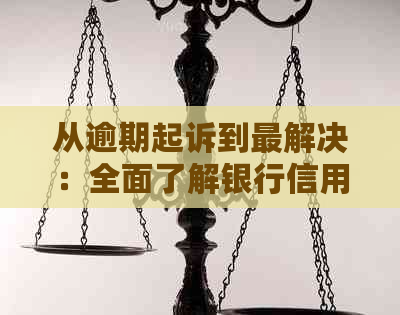 从逾期起诉到最解决：全面了解银行信用